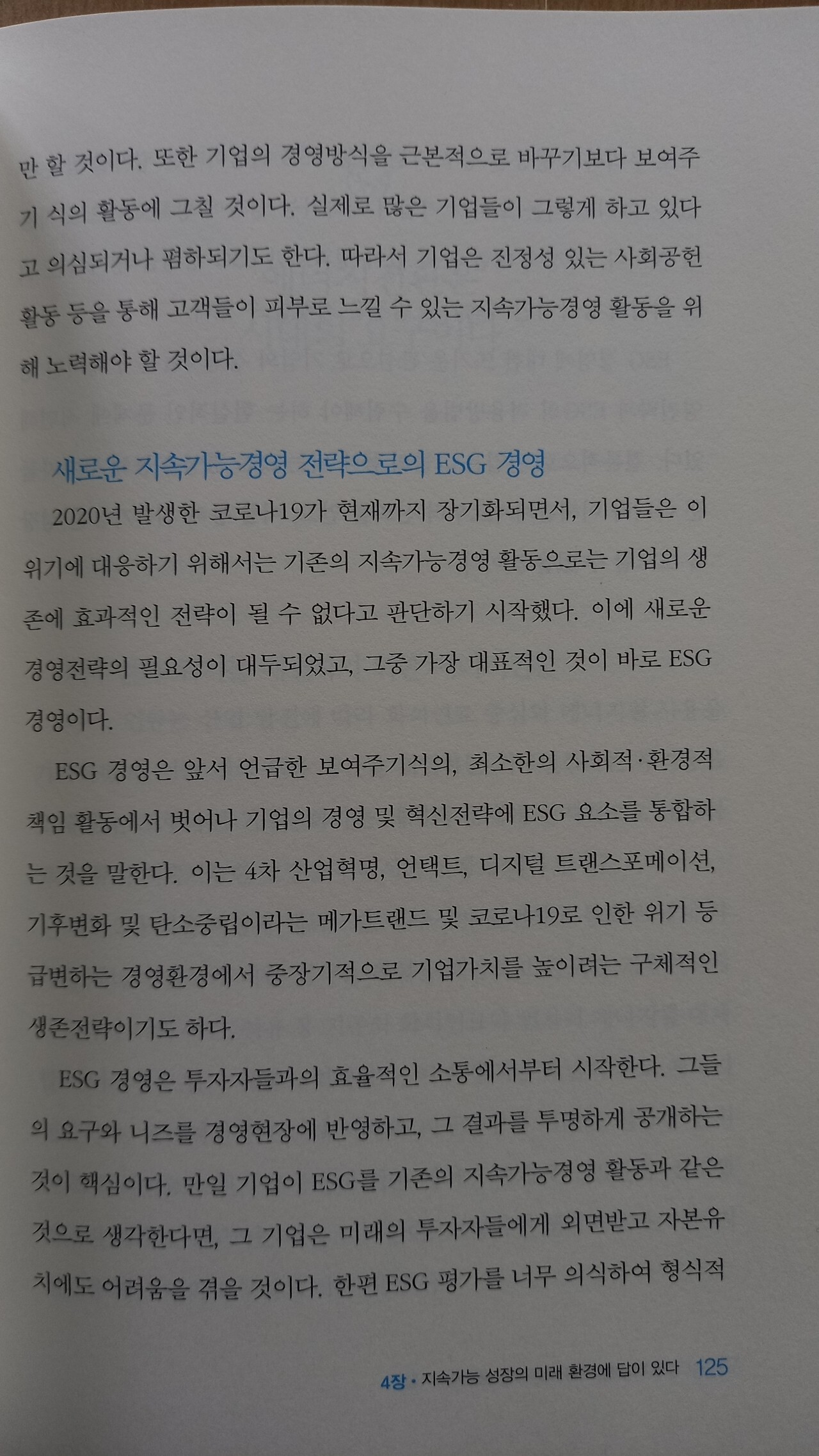 만 할 것이다. 또한 기업의 경영방식을 근본적으로 바꾸기보다 보여주기 식의 활동에 그칠 것이다. 실제로 많은 기업들이 그렇게 하고 있다고 의심되거나 폄하되기도 한다. 따라서 기업은 진정성 있는 사회공헌 활동 등을 통해 고객들이 피부로 느낄 수 있는 지속가능경영 활동을 위해 노력해야 할 것이다.

새로운 지속가능경영 전략으로의 ESG 경영

2020년 발생한 코로나19가 현재까지 장기화되면서, 기업들은 이 위기에 대응하기 위해서는 기존의 지속가능경영 활동으로는 기업의 생존에 효과적인 전략이 될 수 없다고 판단하기 시작했다. 이에 새로운 경영전략의 필요성이 대두되었고, 그중 가장 대표적인 것이 바로 ESG 경영이다.

ESG 경영은 앞서 언급한 보여주기식의, 최소한의 사회적·환경적 책임 활동에서 벗어나 기업의 경영 및 혁신전략에 ESG 요소를 통합하는 것을 말한다. 이는 4차 산업혁명, 언택트, 디지털 트랜스포메이션, 기후변화 및 탄소중립이라는 메가트랜드 및 코로나19로 인한 위기 등 급변하는 경영환경에서 중장기적으로 기업가치를 높이려는 구체적인 생존전략이기도 하다.

ESG 경영은 투자자들과의 효율적인 소통에서부터 시작한다. 그들의 요구와 니즈를 경영현장에 반영하고, 그 결과를 투명하게 공개하는 것이 핵심이다. 만일 기업이 ESG를 기존의 지속가능경영 활동과 같은 것으로 생각한다면, 그 기업은 미래의 투자자들에게 외면받고 자본유치에도 어려움을 겪을 것이다. 한편 ESG 평가를 너무 의식하여 형식적

4장 • 지속가능 성장의 미래 환경에 답이 있다 125